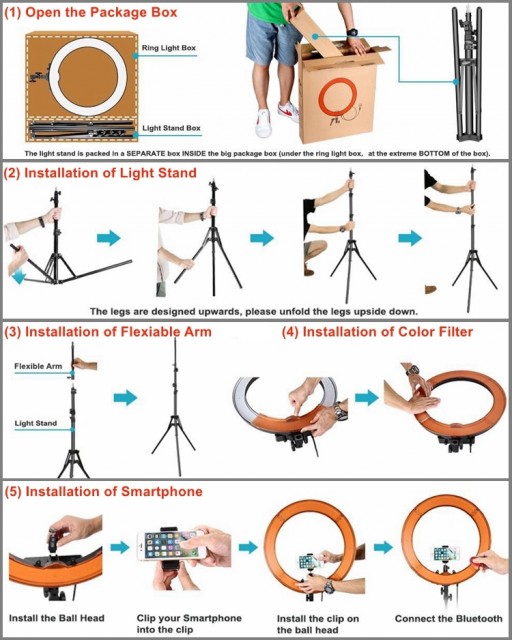 (1) Open the Package Box

Ring Light Box

Light Stand Box

The light stand is packed in a SEPARATE box INSIDE the big package box (under the ring light box, at the extreme BOTTOM of the box).

(2) Installation of Light Stand

The legs are designed upwards, please unfold the legs upside down.

(3) Installation of Flexiable Arm

Flexible Arm

Light Stand

(4) Installation of Color Filter

(5) Installation of Smartphone

Install the Ball Head

Clip your Smartphone into the clip

Install the clip on the ball head

Connect the Bluetooth